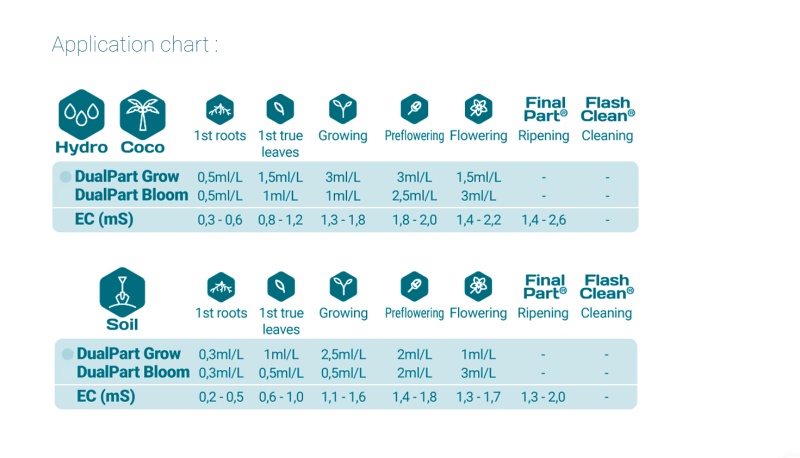 Application chart :

| Hydro Coco | 1st roots | 1st true leaves | Growing | Preflowering | Flowering | Final Part® Ripening | Flash Clean® Cleaning |
|---|---|---|---|---|---|---|---|
| DualPart Grow | 0,5ml/L | 1,5ml/L | 3ml/L | 3ml/L | 1,5ml/L | - | - |
| DualPart Bloom | 0,5ml/L | 1ml/L | 1ml/L | 2,5ml/L | 3ml/L | - | - |
| EC (mS) | 0,3 - 0,6 | 0,8 - 1,2 | 1,3 - 1,8 | 1,8 - 2,0 | 1,4 - 2,2 | 1,4 - 2,6 | - |

| Soil | 1st roots | 1st true leaves | Growing | Preflowering | Flowering | Final Part® Ripening | Flash Clean® Cleaning |
|---|---|---|---|---|---|---|---|
| DualPart Grow | 0,3ml/L | 1ml/L | 2,5ml/L | 2ml/L | 1ml/L | - | - |
| DualPart Bloom | 0,3ml/L | 0,5ml/L | 0,5ml/L | 2ml/L | 3ml/L | - | - |
| EC (mS) | 0,2 - 0,5 | 0,6 - 1,0 | 1,1 - 1,6 | 1,4 - 1,8 | 1,3 - 1,7 | 1,3 - 2,0 | - |